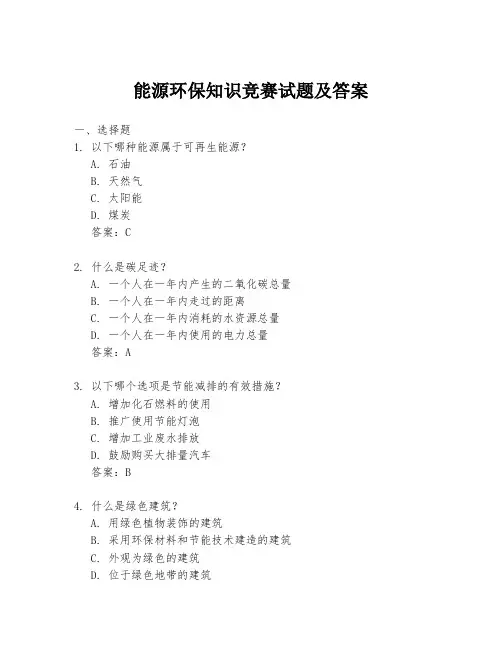 能源环保知识竞赛试题及答案

一、选择题

1. 以下哪种能源属于可再生能源？
A. 石油
B. 天然气
C. 太阳能
D. 煤炭
答案：C

2. 什么是碳足迹？
A. 一个人在一年内产生的二氧化碳总量
B. 一个人在一年内走过的距离
C. 一个人在一年内消耗的水资源总量
D. 一个人在一年内使用的电力总量
答案：A

3. 以下哪个选项是节能减排的有效措施？
A. 增加化石燃料的使用
B. 推广使用节能灯泡
C. 增加工业废水排放
D. 鼓励购买大排量汽车
答案：B

4. 什么是绿色建筑？
A. 用绿色植物装饰的建筑
B. 采用环保材料和节能技术建造的建筑
C. 外观为绿色的建筑
D. 位于绿色地带的建筑